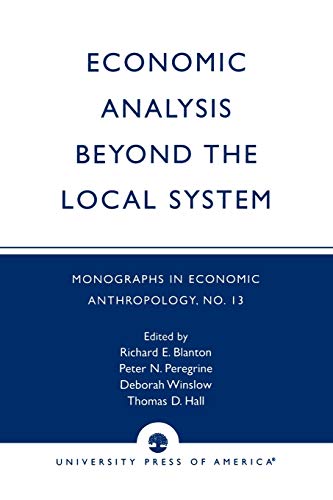 ECONOMIC ANALYSIS BEYOND THE LOCAL SYSTEM

MONOGRAPHS IN ECONOMIC ANTHROPOLOGY, NO. 13

Edited by
Richard E. Blanton
Peter N. Peregrine
Deborah Winslow
Thomas D. Hall

UNIVERSITY PRESS OF AMERICA®